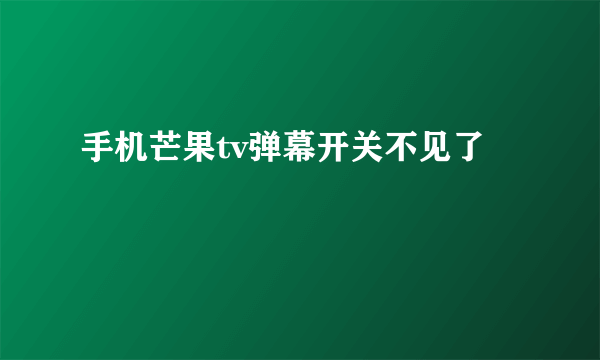 手机芒果tv弹幕开关不见了